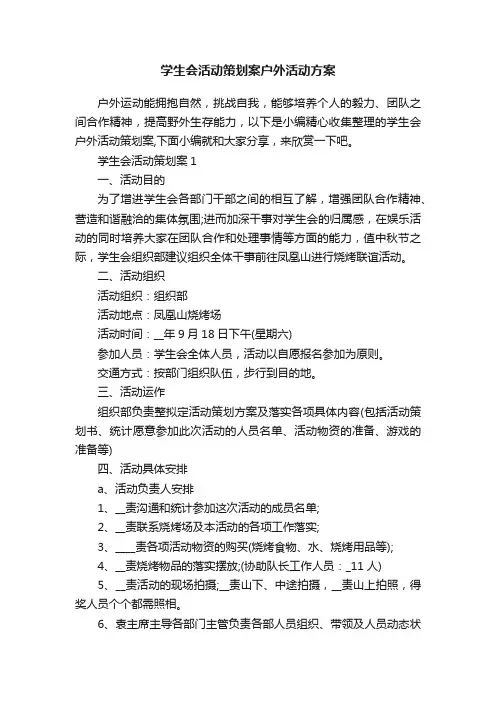 学生会活动策划案户外活动方案

户外运动能拥抱自然，挑战自我，能够培养个人的毅力、团队之间合作精神，提高野外生存能力，以下是小编精心收集整理的学生会户外活动策划案,下面小编就和大家分享，来欣赏一下吧。

学生会活动策划案 1

一、活动目的

为了增进学生会各部门干部之间的相互了解，增强团队合作精神、营造和谐融洽的集体氛围;进而加深干事对学生会的归属感，在娱乐活动的同时培养大家在团队合作和处理事情等方面的能力，值中秋节之际，学生会组织部建议组织全体干事前往凤凰山进行烧烤联谊活动。

二、活动组织

活动组织：组织部

活动地点：凤凰山烧烤场

活动时间：__年 9 月 18 日下午(星期六)

参加人员：学生会全体人员，活动以自愿报名参加为原则。

交通方式：按部门组织队伍，步行到目的地。

三、活动运作

组织部负责整拟定活动策划方案及落实各项具体内容(包括活动策划书、统计愿意参加此次活动的人员名单、活动物资的准备、游戏的准备等)

四、活动具体安排

a、活动负责人安排

1、__责沟通和统计参加这次活动的成员名单;

2、__责联系烧烤场及本活动的各项工作落实;

3、____责各项活动物资的购买(烧烤食物、水、烧烤用品等);

4、__责烧烤物品的落实摆放;(协助队长工作人员：_11 人)

5、__责活动的现场拍摄;__责山下、中途拍摄，__责山上拍照，得奖人员个个都需照相。

6、袁主席主导各部门主管负责各部人员组织、带领及人员动态状